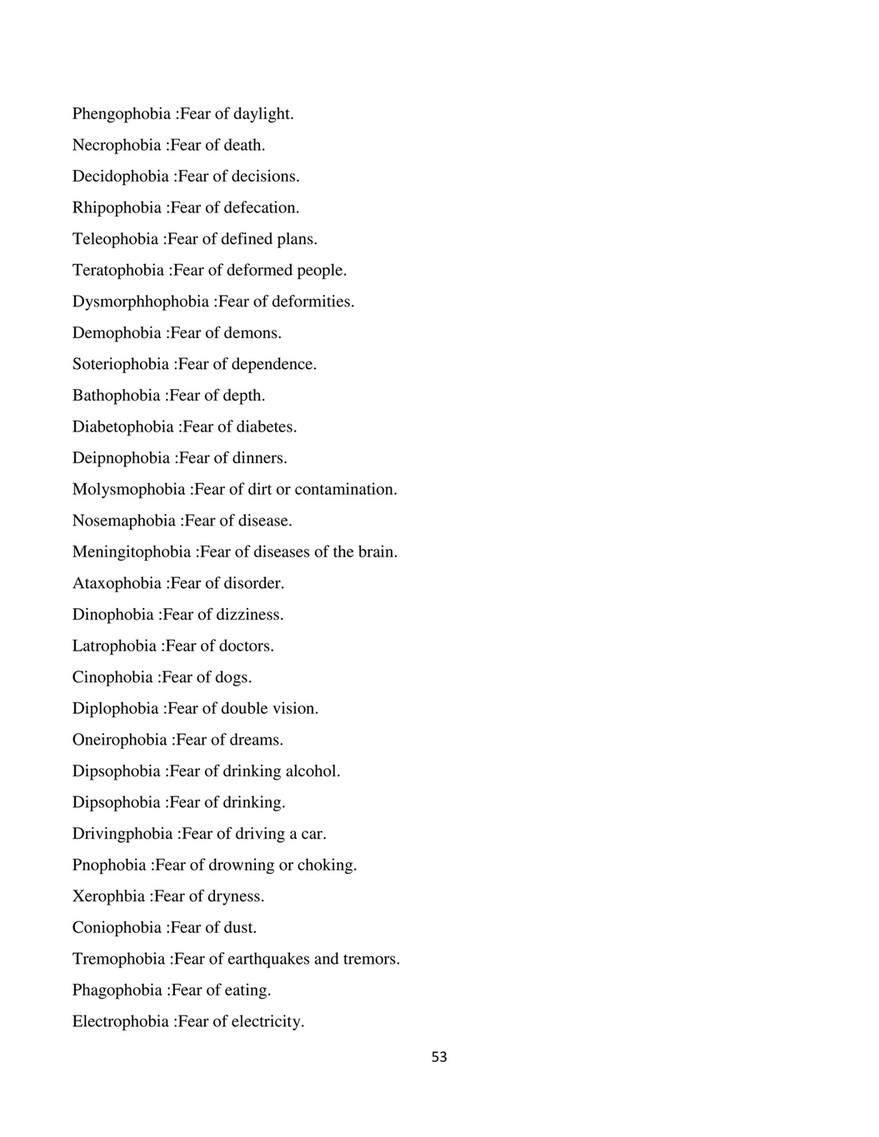 Phengophobia :Fear of daylight.

Necrophobia :Fear of death.

Decidophobia :Fear of decisions.

Rhipophobia :Fear of defecation.

Teleophobia :Fear of defined plans.

Teratophobia :Fear of deformed people.

Dysmorphhophobia :Fear of deformities.

Demophobia :Fear of demons.

Soteriophobia :Fear of dependence.

Bathophobia :Fear of depth.

Diabetophobia :Fear of diabetes.

Deipnophobia :Fear of dinners.

Molysmophobia :Fear of dirt or contamination.

Nosemaphobia :Fear of disease.

Meningitophobia :Fear of diseases of the brain.

Ataxophobia :Fear of disorder.

Dinophobia :Fear of dizziness.

Latrophobia :Fear of doctors.

Cinophobia :Fear of dogs.

Diplophobia :Fear of double vision.

Oneirophobia :Fear of dreams.

Dipsophobia :Fear of drinking alcohol.

Dipsophobia :Fear of drinking.

Drivingphobia :Fear of driving a car.

Pnophobia :Fear of drowning or choking.

Xerophbia :Fear of dryness.

Coniophobia :Fear of dust.

Tremophobia :Fear of earthquakes and tremors.

Phagophobia :Fear of eating.

Electrophobia :Fear of electricity.

53